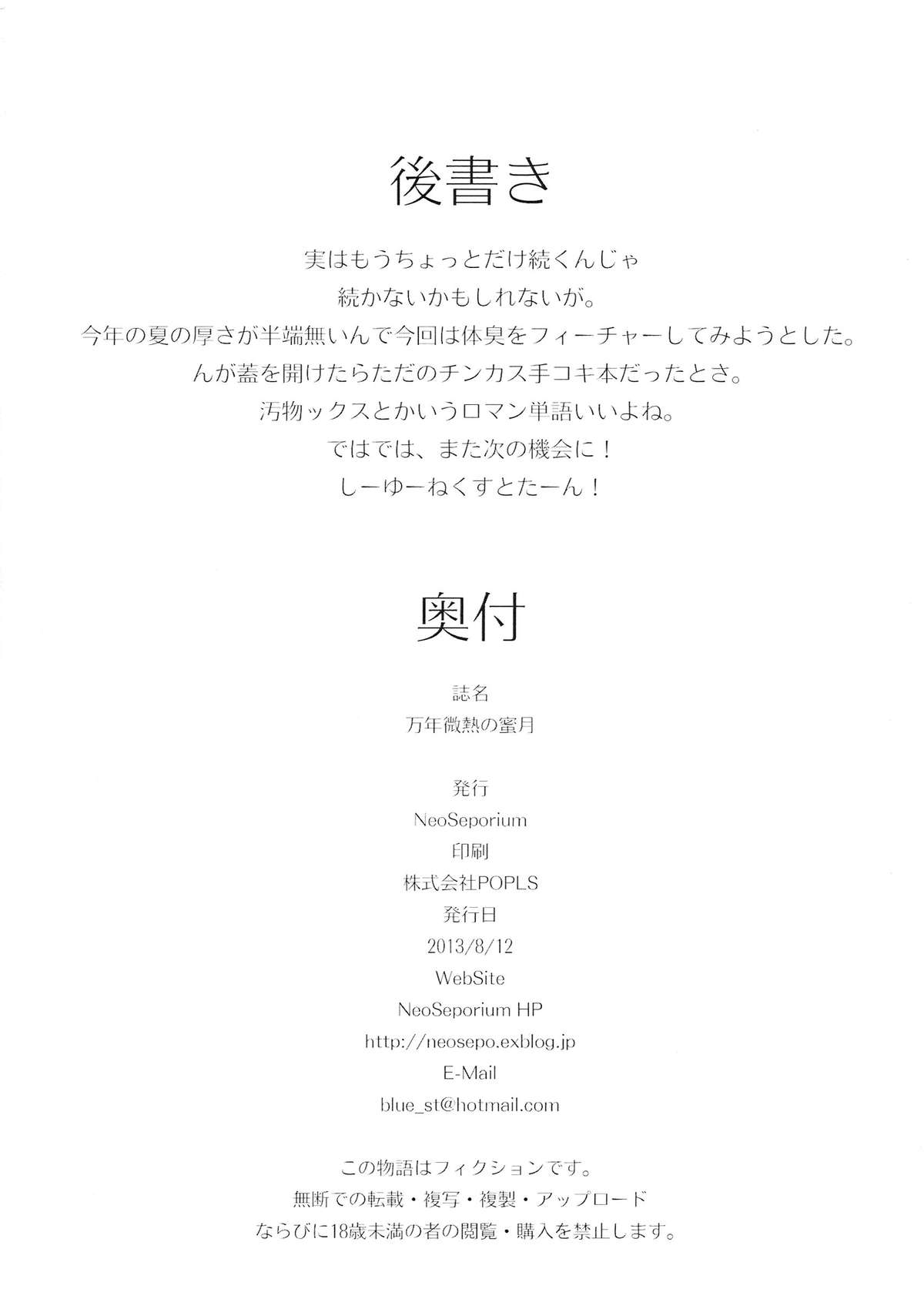 後書き

実はもうちょっとだけ続くんじゃ
続かないかもしれないが。
今年の夏の厚さが半端無いんで今回は体臭をフィーチャーしてみようとした。
んが蓋を開けたらただのチンカス手コキ本だったとさ。
汚物ックスとかいうロマン単語いいよね。
ではでは、また次の機会に！
しーゆーねくすとたーん！

奥付

誌名
万年微熱の蜜月

発行
NeoSeporium
印刷
株式会社POPLS
発行日
2013/8/12
WebSite
NeoSeporium HP
http://neosepo.exblog.jp
E-Mail
blue_st@hotmail.com

この物語はフィクションです。
無断での転載・複写・複製・アップロード
ならびに18歳未満の者の閲覧・購入を禁止します。